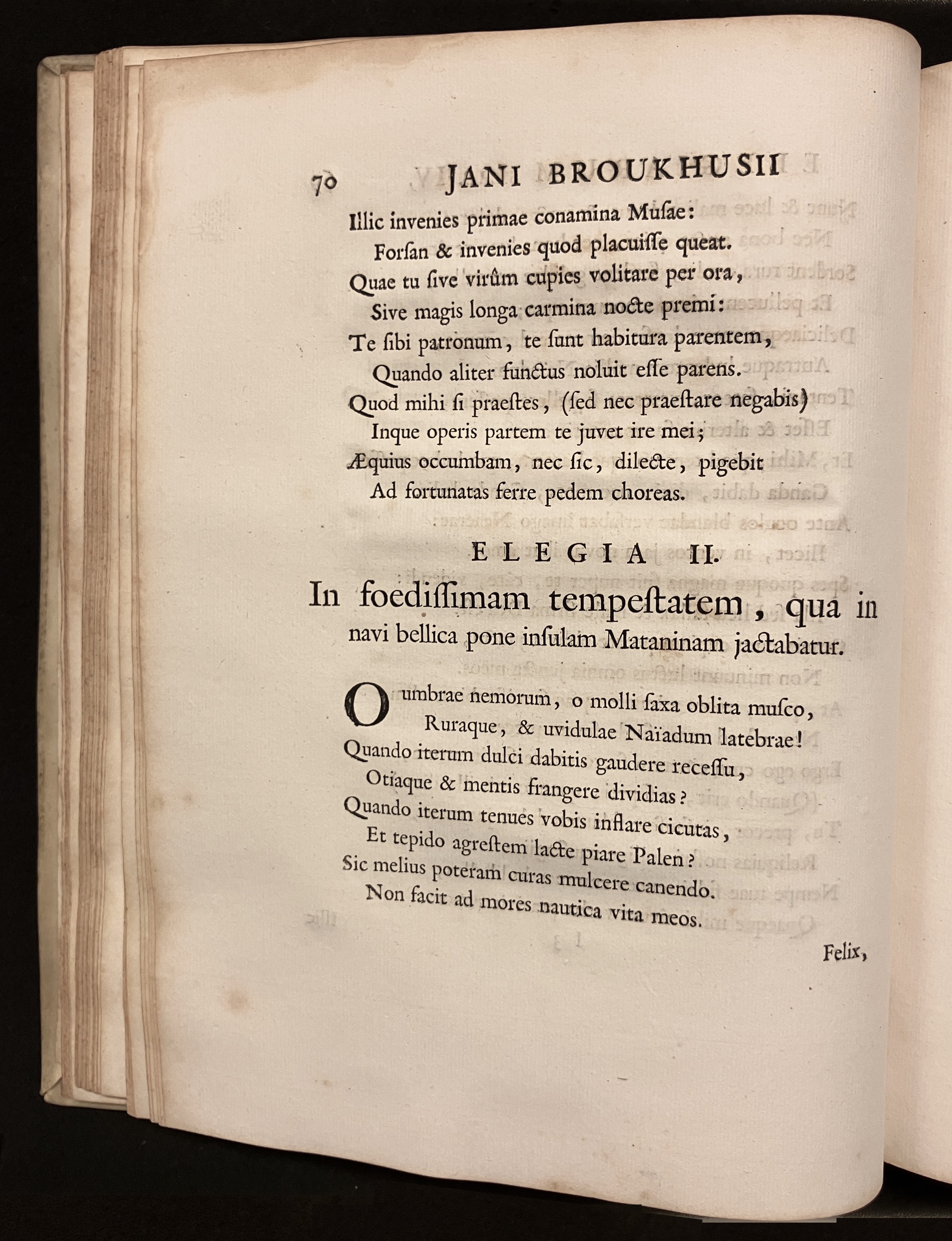 70 JANI BROUKHUSII

Illic invenies primae conamina Musae:
Forsan & invenies quod placuisse queat.
Quae tu sive virûm cupies volitare per ora,
Sive magis longa carmina nocte premi:
Te sibi patronum, te sunt habitura parentem,
Quando aliter functus noluit esse parens.
Quod mihi si praestes, (sed nec praestare negabis)
Inque operis partem te juvet ire mei;
Æquius occumbam, nec sic, dilecte, pigebit
Ad fortunatas ferre pedem choreas.

ELEGIA II.

In foedissimam tempestatem, qua in navi bellica pone insulam Mataninam jactabatur.

O umbrae nemorum, o molli saxa oblita musco,
Ruraque, & uvidulae Naïadum latebrae!
Quando iterum dulci dabitis gaudere recessu,
Otiaque & mentis frangere dividias?
Quando iterum tenues vobis inflare cicutas,
Et tepido agrestem lacte piare Palen?
Sic melius poteram curas mulcere canendo.
Non facit ad mores nautica vita meos.

Felix,